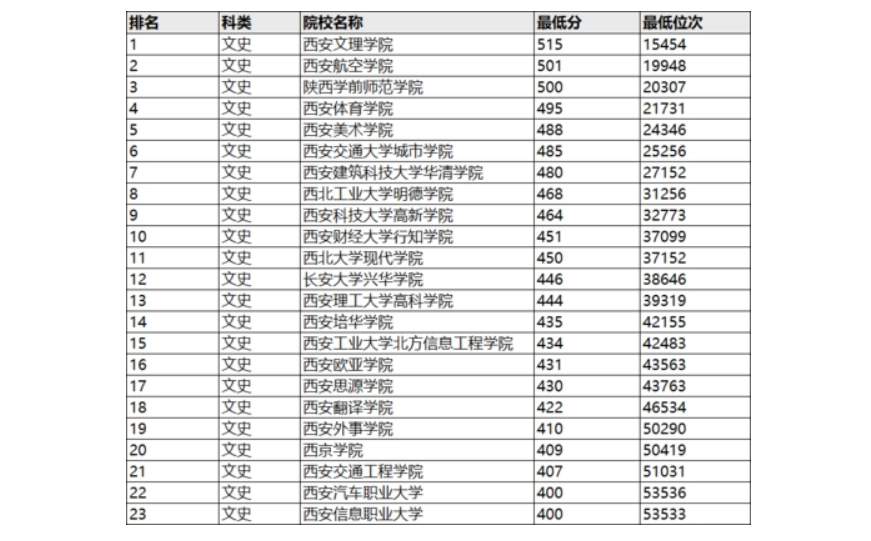 | 排名 | 科类 | 院校名称 | 最低分 | 最低位次 |
|---|---|---|---|---|
| 1 | 文史 | 西安文理学院 | 515 | 15454 |
| 2 | 文史 | 西安航空学院 | 501 | 19948 |
| 3 | 文史 | 陕西学前师范学院 | 500 | 20307 |
| 4 | 文史 | 西安体育学院 | 495 | 21731 |
| 5 | 文史 | 西安美术学院 | 488 | 24346 |
| 6 | 文史 | 西安交通大学城市学院 | 485 | 25256 |
| 7 | 文史 | 西安建筑科技大学华清学院 | 480 | 27152 |
| 8 | 文史 | 西北工业大学明德学院 | 468 | 31256 |
| 9 | 文史 | 西安科技大学高新学院 | 464 | 32773 |
| 10 | 文史 | 西安财经大学行知学院 | 451 | 37099 |
| 11 | 文史 | 西北大学现代学院 | 450 | 37152 |
| 12 | 文史 | 长安大学兴华学院 | 446 | 38646 |
| 13 | 文史 | 西安理工大学高科学院 | 444 | 39319 |
| 14 | 文史 | 西安培华学院 | 435 | 42155 |
| 15 | 文史 | 西安工业大学北方信息工程学院 | 434 | 42483 |
| 16 | 文史 | 西安欧亚学院 | 431 | 43563 |
| 17 | 文史 | 西安思源学院 | 430 | 43763 |
| 18 | 文史 | 西安翻译学院 | 422 | 46534 |
| 19 | 文史 | 西安外事学院 | 410 | 50290 |
| 20 | 文史 | 西京学院 | 409 | 50419 |
| 21 | 文史 | 西安交通工程学院 | 407 | 51031 |
| 22 | 文史 | 西安汽车职业大学 | 400 | 53536 |
| 23 | 文史 | 西安信息职业大学 | 400 | 53533 |